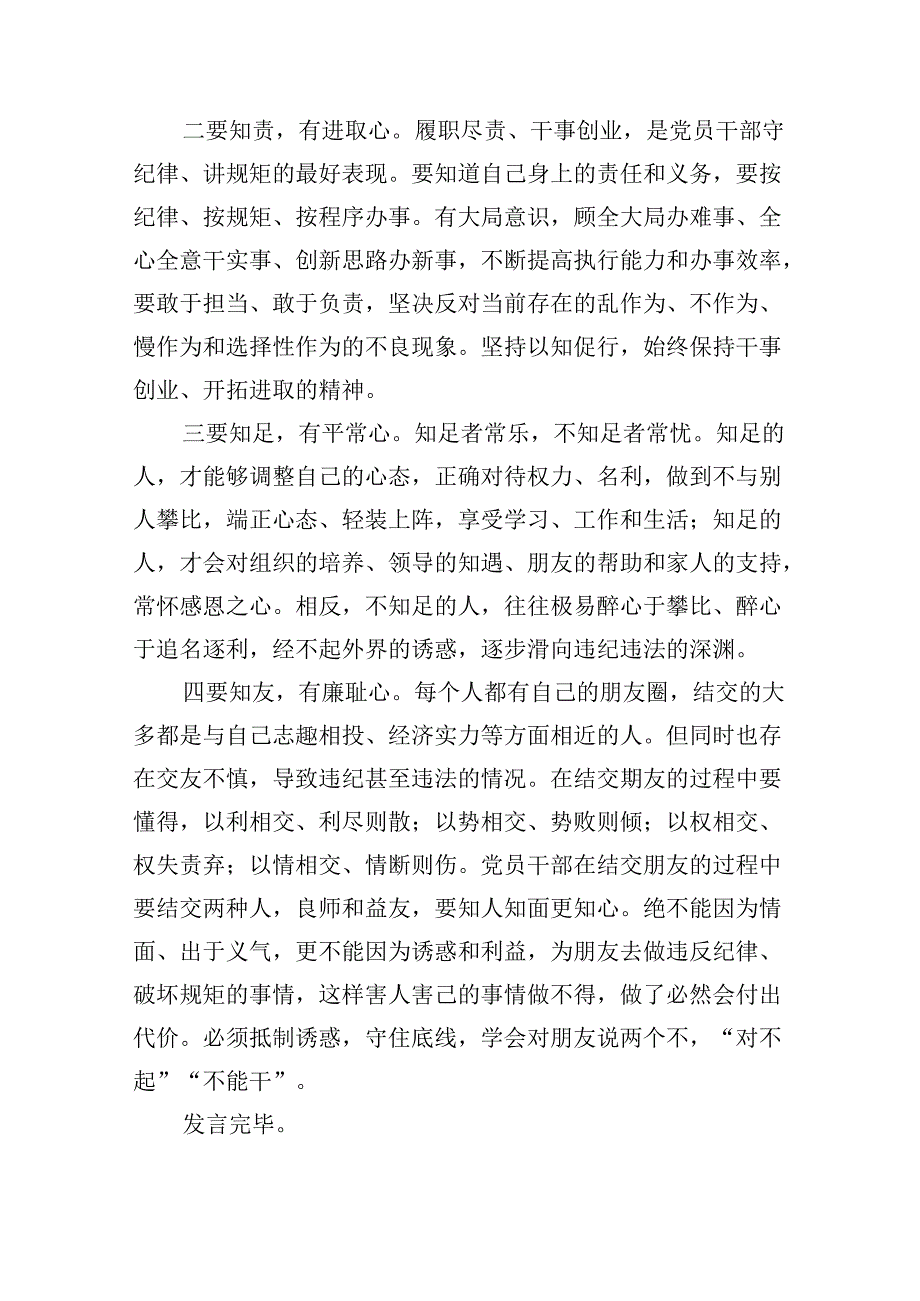 二要知责，有进取心。履职尽责、干事创业，是党员干部守纪律、讲规矩的最好表现。要知道自己身上的责任和义务，要按纪律、按规矩、按程序办事。有大局意识，顾全大局办难事、全心全意干实事、创新思路办新事，不断提高执行能力和办事效率，要敢于担当、敢于负责，坚决反对当前存在的乱作为、不作为、慢作为和选择性作为的不良现象。坚持以知促行，始终保持干事创业、开拓进取的精神。

三要知足，有平常心。知足者常乐，不知足者常忧。知足的人，才能够调整自己的心态，正确对待权力、名利，做到不与别人攀比，端正心态、轻装上阵，享受学习、工作和生活；知足的人，才会对组织的培养、领导的知遇、朋友的帮助和家人的支持，常怀感恩之心。相反，不知足的人，往往极易醉心于攀比、醉心于追名逐利，经不起外界的诱惑，逐步滑向违纪违法的深渊。

四要知友，有廉耻心。每个人都有自己的朋友圈，结交的大多都是与自己志趣相投、经济实力等方面相近的人。但同时也存在交友不慎，导致违纪甚至违法的情况。在结交期友的过程中要懂得，以利相交、利尽则散；以势相交、势败则倾；以权相交、权失责弃；以情相交、情断则伤。党员干部在结交朋友的过程中要结交两种人，良师和益友，要知人知面更知心。绝不能因为情面、出于义气，更不能因为诱惑和利益，为朋友去做违反纪律、破坏规矩的事情，这样害人害己的事情做不得，做了必然会付出代价。必须抵制诱惑，守住底线，学会对朋友说两个不，“对不起”“不能干”。

发言完毕。